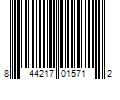 8 44217 01571 2